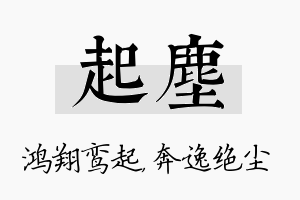 起塵

鸿翔鸾起，奔逸绝尘